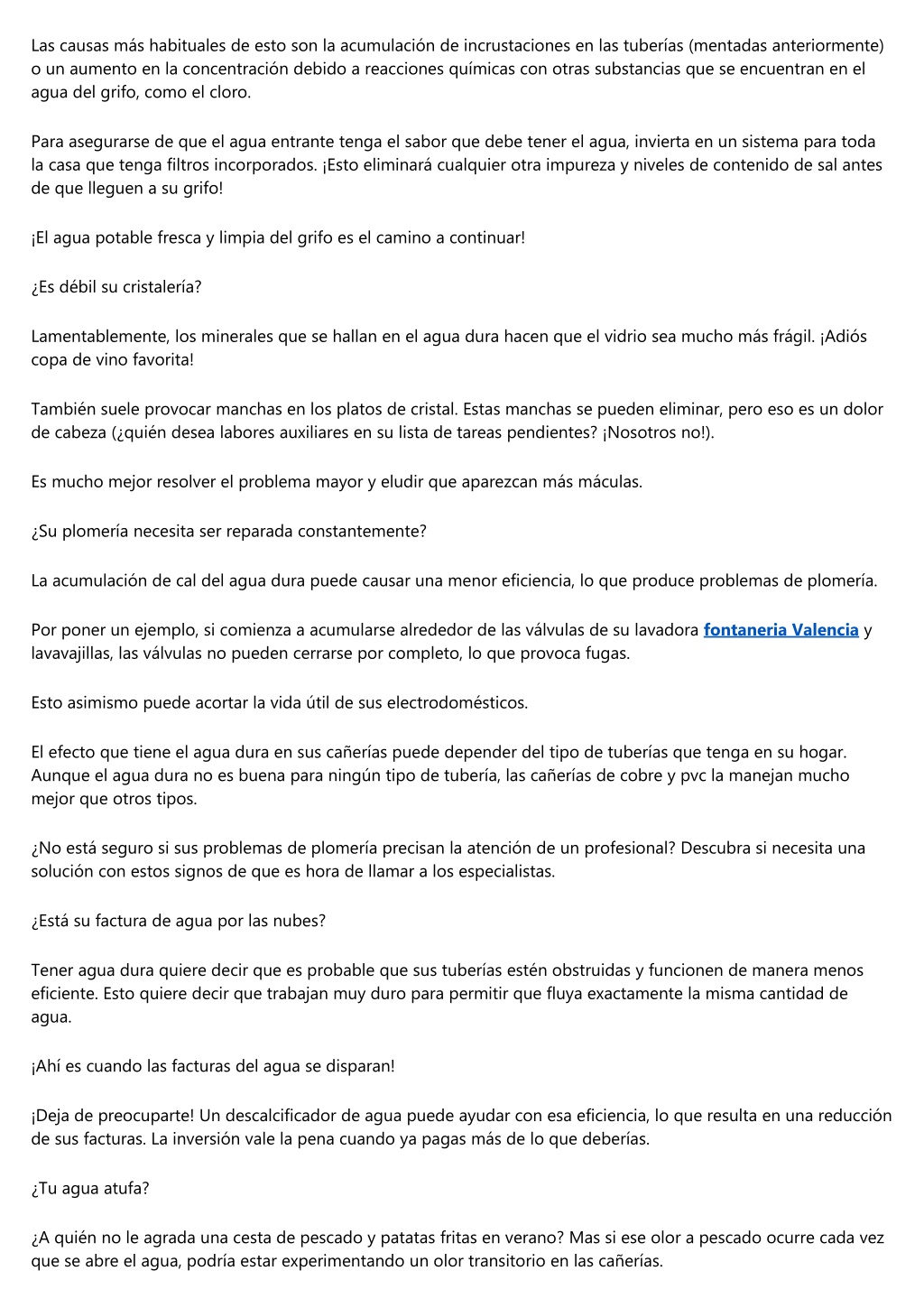 Las causas más habituales de esto son la acumulación de incrustaciones en las tuberías (mentadas anteriormente) o un aumento en la concentración debido a reacciones químicas con otras substancias que se encuentran en el agua del grifo, como el cloro.

Para asegurarse de que el agua entrante tenga el sabor que debe tener el agua, invierta en un sistema para toda la casa que tenga filtros incorporados. ¡Esto eliminará cualquier otra impureza y niveles de contenido de sal antes de que lleguen a su grifo!

¡El agua potable fresca y limpia del grifo es el camino a continuar!

¿Es débil su cristalería?

Lamentablemente, los minerales que se hallan en el agua dura hacen que el vidrio sea mucho más frágil. ¡Adiós copa de vino favorita!

También suele provocar manchas en los platos de cristal. Estas manchas se pueden eliminar, pero eso es un dolor de cabeza (¿quién desea labores auxiliares en su lista de tareas pendientes? ¡Nosotros no!).

Es mucho mejor resolver el problema mayor y eludir que aparezcan más máculas.

¿Su plomería necesita ser reparada constantemente?

La acumulación de cal del agua dura puede causar una menor eficiencia, lo que produce problemas de plomería.

Por poner un ejemplo, si comienza a acumularse alrededor de las válvulas de su lavadora fontaneria Valencia y lavavajillas, las válvulas no pueden cerrarse por completo, lo que provoca fugas.

Esto asimismo puede acortar la vida útil de sus electrodomésticos.

El efecto que tiene el agua dura en sus cañerías puede depender del tipo de tuberías que tenga en su hogar. Aunque el agua dura no es buena para ningún tipo de tubería, las cañerías de cobre y pvc la manejan mucho mejor que otros tipos.

¿No está seguro si sus problemas de plomería precisan la atención de un profesional? Descubra si necesita una solución con estos signos de que es hora de llamar a los especialistas.

¿Está su factura de agua por las nubes?

Tener agua dura quiere decir que es probable que sus tuberías estén obstruidas y funcionen de manera menos eficiente. Esto quiere decir que trabajan muy duro para permitir que fluya exactamente la misma cantidad de agua.

¡Ahí es cuando las facturas del agua se disparan!

¡Deja de preocuparte! Un descalcificador de agua puede ayudar con esa eficiencia, lo que resulta en una reducción de sus facturas. La inversión vale la pena cuando ya pagas más de lo que deberías.

¿Tu agua atufa?

¿A quién no le agrada una cesta de pescado y patatas fritas en verano? Mas si ese olor a pescado ocurre cada vez que se abre el agua, podría estar experimentando un olor transitorio en las cañerías.